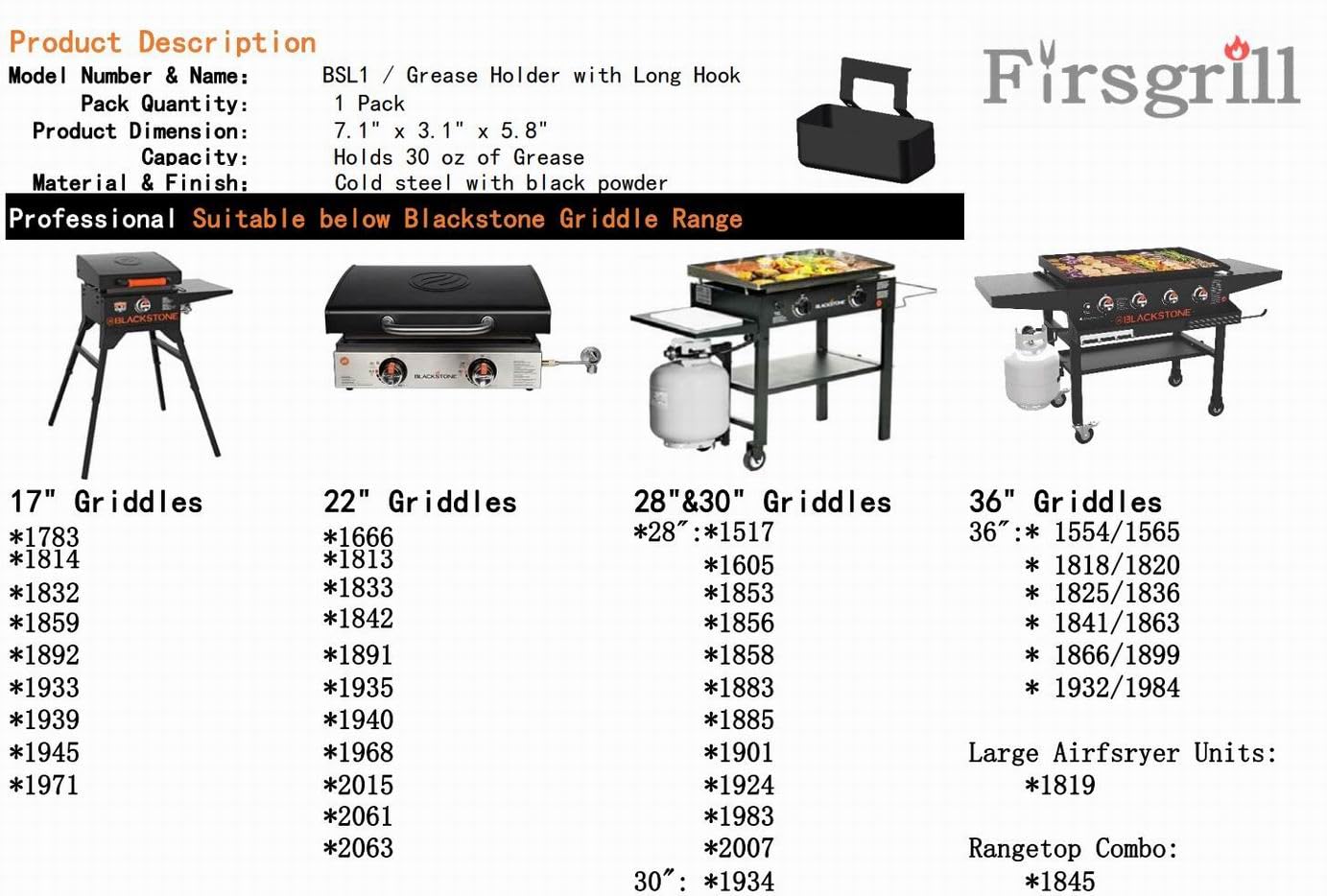 Product Description
Model Number & Name: BSL1 / Grease Holder with Long Hook
Pack Quantity: 1 Pack
Product Dimension: 7.1" x 3.1" x 5.8"
Capacity: Holds 30 oz of Grease
Material & Finish: Cold steel with black powder

Firsgrill

Professional Suitable below Blackstone Griddle Range

BLACKSTONE

BLACKSTONE

BLACKSTONE

BLACKSTONE

17" Griddles
*1783
*1814
*1832
*1859
*1892
*1933
*1939
*1945
*1971

22" Griddles
*1666
*1813
*1833
*1842
*1891
*1935
*1940
*1968
*2015
*2061
*2063

28"&30" Griddles
*28":*1517
*1605
*1853
*1856
*1858
*1883
*1885
*1901
*1924
*1983
*2007
30": *1934

36" Griddles
36":* 1554/1565
* 1818/1820
* 1825/1836
* 1841/1863
* 1866/1899
* 1932/1984

Large Airfsryer Units:
*1819

Rangetop Combo:
*1845